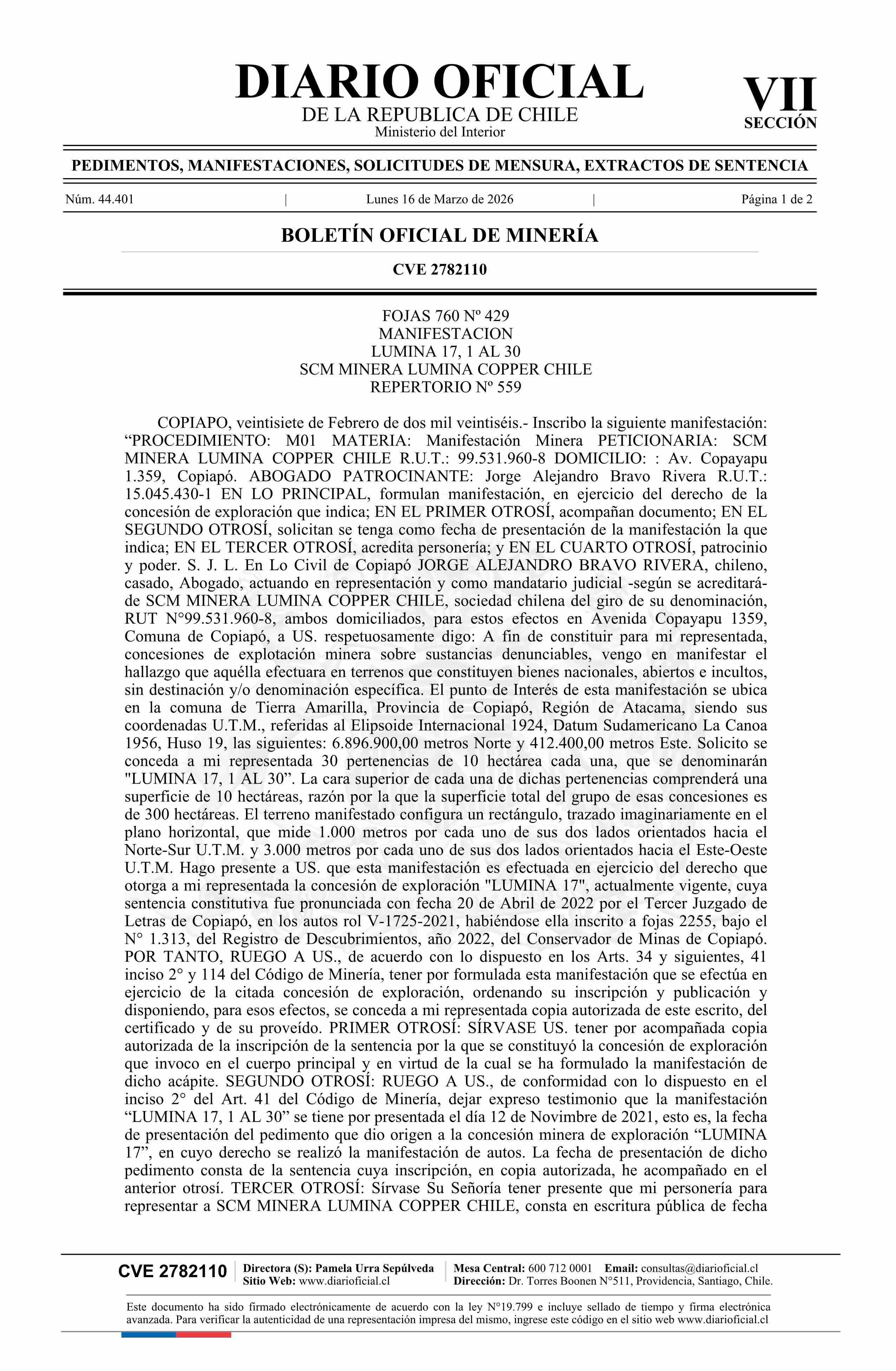 DIARIO OFICIAL
DE LA REPUBLICA DE CHILE
Ministerio del Interior

VII
SECCIÓN

PEDIMENTOS, MANIFESTACIONES, SOLICITUDES DE MENSURA, EXTRACTOS DE SENTENCIA

Núm. 44.401 | Lunes 16 de Marzo de 2026 | Página 1 de 2

BOLETÍN OFICIAL DE MINERÍA

CVE 2782110

FOJAS 760 Nº 429
MANIFESTACION
LUMINA 17, 1 AL 30
SCM MINERA LUMINA COPPER CHILE
REPERTORIO Nº 559

COPIAPO, veintisiete de Febrero de dos mil veintiséis.- Inscribo la siguiente manifestación: “PROCEDIMIENTO: M01 MATERIA: Manifestación Minera PETICIONARIA: SCM MINERA LUMINA COPPER CHILE R.U.T.: 99.531.960-8 DOMICILIO: : Av. Copayapu 1.359, Copiapó. ABOGADO PATROCINANTE: Jorge Alejandro Bravo Rivera R.U.T.: 15.045.430-1 EN LO PRINCIPAL, formulan manifestación, en ejercicio del derecho de la concesión de exploración que indica; EN EL PRIMER OTROSÍ, acompañan documento; EN EL SEGUNDO OTROSÍ, solicitan se tenga como fecha de presentación de la manifestación la que indica; EN EL TERCER OTROSÍ, acredita personería; y EN EL CUARTO OTROSÍ, patrocinio y poder. S. J. L. En Lo Civil de Copiapó JORGE ALEJANDRO BRAVO RIVERA, chileno, casado, Abogado, actuando en representación y como mandatario judicial -según se acreditará- de SCM MINERA LUMINA COPPER CHILE, sociedad chilena del giro de su denominación, RUT N°99.531.960-8, ambos domiciliados, para estos efectos en Avenida Copayapu 1359, Comuna de Copiapó, a US. respetuosamente digo: A fin de constituir para mi representada, concesiones de explotación minera sobre sustancias denunciables, vengo en manifestar el hallazgo que aquélla efectuara en terrenos que constituyen bienes nacionales, abiertos e incultos, sin destinación y/o denominación específica. El punto de Interés de esta manifestación se ubica en la comuna de Tierra Amarilla, Provincia de Copiapó, Región de Atacama, siendo sus coordenadas U.T.M., referidas al Elipsoide Internacional 1924, Datum Sudamericano La Canoa 1956, Huso 19, las siguientes: 6.896.900,00 metros Norte y 412.400,00 metros Este. Solicito se conceda a mi representada 30 pertenencias de 10 hectárea cada una, que se denominarán "LUMINA 17, 1 AL 30”. La cara superior de cada una de dichas pertenencias comprenderá una superficie de 10 hectáreas, razón por la que la superficie total del grupo de esas concesiones es de 300 hectáreas. El terreno manifestado configura un rectángulo, trazado imaginariamente en el plano horizontal, que mide 1.000 metros por cada uno de sus dos lados orientados hacia el Norte-Sur U.T.M. y 3.000 metros por cada uno de sus dos lados orientados hacia el Este-Oeste U.T.M. Hago presente a US. que esta manifestación es efectuada en ejercicio del derecho que otorga a mi representada la concesión de exploración "LUMINA 17", actualmente vigente, cuya sentencia constitutiva fue pronunciada con fecha 20 de Abril de 2022 por el Tercer Juzgado de Letras de Copiapó, en los autos rol V-1725-2021, habiéndose ella inscrito a fojas 2255, bajo el N° 1.313, del Registro de Descubrimientos, año 2022, del Conservador de Minas de Copiapó. POR TANTO, RUEGO A US., de acuerdo con lo dispuesto en los Arts. 34 y siguientes, 41 inciso 2° y 114 del Código de Minería, tener por formulada esta manifestación que se efectúa en ejercicio de la citada concesión de exploración, ordenando su inscripción y publicación y disponiendo, para esos efectos, se conceda a mi representada copia autorizada de este escrito, del certificado y de su proveído. PRIMER OTROSÍ: SÍRVASE US. tener por acompañada copia autorizada de la inscripción de la sentencia por la que se constituyó la concesión de exploración que invoco en el cuerpo principal y en virtud de la cual se ha formulado la manifestación de dicho acápite. SEGUNDO OTROSÍ: RUEGO A US., de conformidad con lo dispuesto en el inciso 2° del Art. 41 del Código de Minería, dejar expreso testimonio que la manifestación “LUMINA 17, 1 AL 30” se tiene por presentada el día 12 de Novimbre de 2021, esto es, la fecha de presentación del pedimento que dio origen a la concesión minera de exploración “LUMINA 17”, en cuyo derecho se realizó la manifestación de autos. La fecha de presentación de dicho pedimento consta de la sentencia cuya inscripción, en copia autorizada, he acompañado en el anterior otrosí. TERCER OTROSÍ: Sírvase Su Señoría tener presente que mi personería para representar a SCM MINERA LUMINA COPPER CHILE, consta en escritura pública de fecha

CVE 2782110 Directora (S): Pamela Urra Sepúlveda Sitio Web: www.diarioficial.cl Mesa Central: 600 712 0001 Email: consultas@diarioficial.cl Dirección: Dr. Torres Boonen N°511, Providencia, Santiago, Chile.

Este documento ha sido firmado electrónicamente de acuerdo con la ley N°19.799 e incluye sellado de tiempo y firma electrónica avanzada. Para verificar la autenticidad de una representación impresa del mismo, ingrese este código en el sitio web www.diarioficial.cl